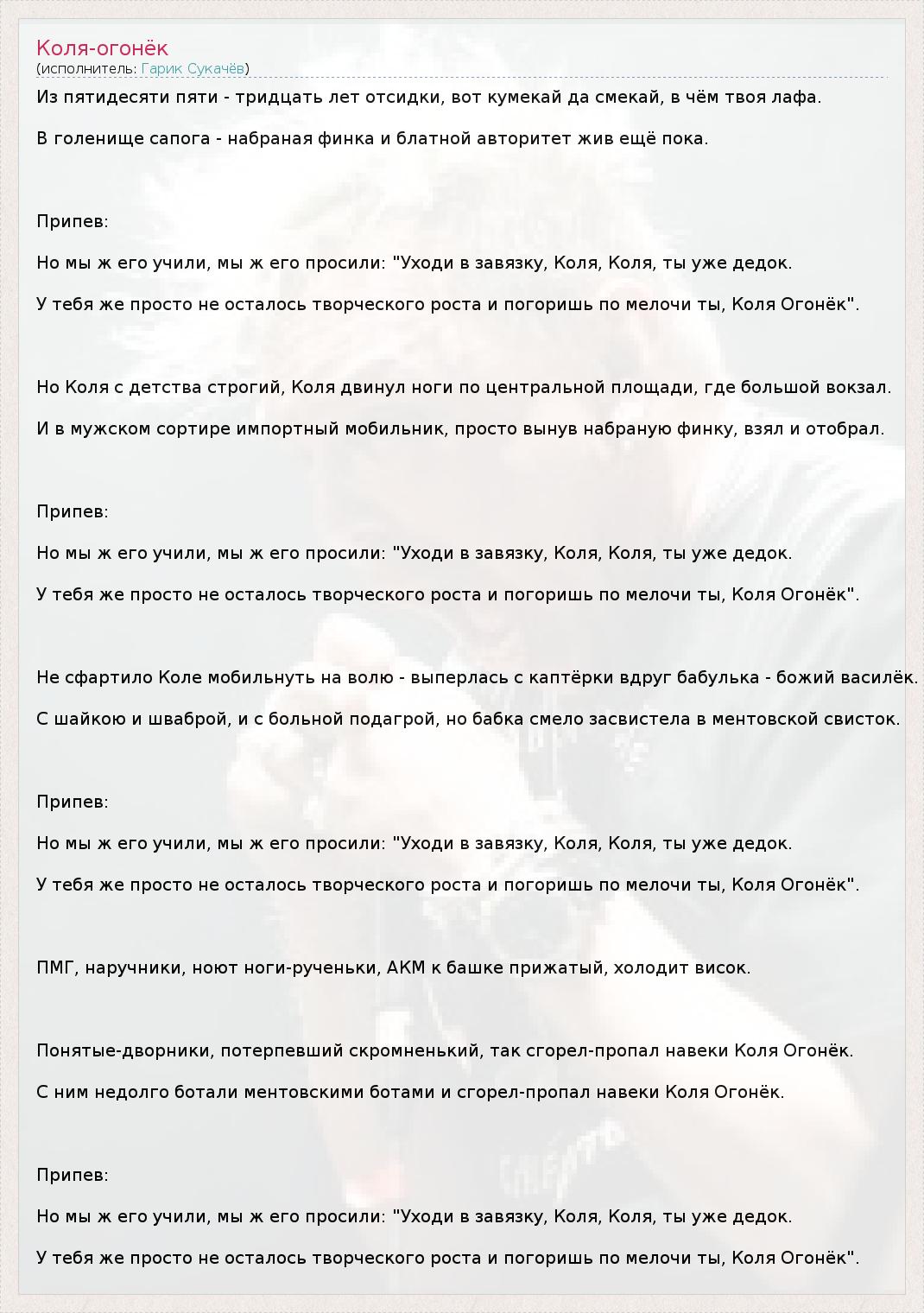 Коля-огонёк
(исполнитель: Гарик Сукачёв)

Из пятидесяти пяти - тридцать лет отсидки, вот кумекай да смекай, в чём твоя лафа.

В голенище сапога - набраная финка и блатной авторитет жив ещё пока.

Припев:

Но мы ж его учили, мы ж его просили: "Уходи в завязку, Коля, Коля, ты уже дедок.

У тебя же просто не осталось творческого роста и погоришь по мелочи ты, Коля Огонёк".

Но Коля с детства строгий, Коля двинул ноги по центральной площади, где большой вокзал.

И в мужском сортире импортный мобильник, просто вынув набраную финку, взял и отобрал.

Припев:

Но мы ж его учили, мы ж его просили: "Уходи в завязку, Коля, Коля, ты уже дедок.

У тебя же просто не осталось творческого роста и погоришь по мелочи ты, Коля Огонёк".

Не сфартило Коле мобильнуть на волю - выперлась с каптёрки вдруг бабулька - божий василёк.

С шайкою и шваброй, и с больной подагрой, но бабка смело засвистела в ментовской свисток.

Припев:

Но мы ж его учили, мы ж его просили: "Уходи в завязку, Коля, Коля, ты уже дедок.

У тебя же просто не осталось творческого роста и погоришь по мелочи ты, Коля Огонёк".

ПМГ, наручники, ноют ноги-рученьки, АКМ к башке прижатый, холодит висок.

Понятые-дворники, потерпевший скромненький, так сгорел-пропал навеки Коля Огонёк.

С ним недолго ботали ментовскими ботами и сгорел-пропал навеки Коля Огонёк.

Припев:

Но мы ж его учили, мы ж его просили: "Уходи в завязку, Коля, Коля, ты уже дедок.

У тебя же просто не осталось творческого роста и погоришь по мелочи ты, Коля Огонёк".